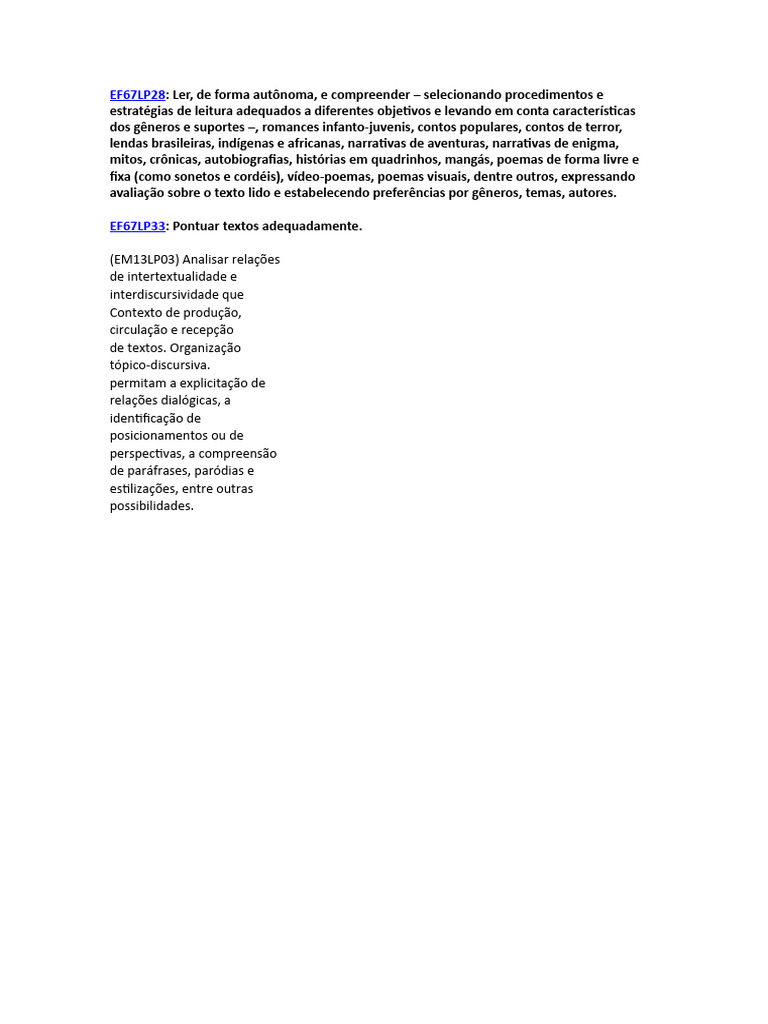 EF67LP28: Ler, de forma autônoma, e compreender – selecionando procedimentos e estratégias de leitura adequados a diferentes objetivos e levando em conta características dos gêneros e suportes –, romances infanto-juvenis, contos populares, contos de terror, lendas brasileiras, indígenas e africanas, narrativas de aventuras, narrativas de enigma, mitos, crônicas, autobiografias, histórias em quadrinhos, mangás, poemas de forma livre e fixa (como sonetos e cordéis), vídeo-poemas, poemas visuais, dentre outros, expressando avaliação sobre o texto lido e estabelecendo preferências por gêneros, temas, autores.

EF67LP33: Pontuar textos adequadamente.

(EM13LP03) Analisar relações de intertextualidade e interdiscursividade que Contexto de produção, circulação e recepção de textos. Organização tópico-discursiva. permitam a explicitação de relações dialógicas, a identificação de posicionamentos ou de perspectivas, a compreensão de paráfrases, paródias e estilizações, entre outras possibilidades.